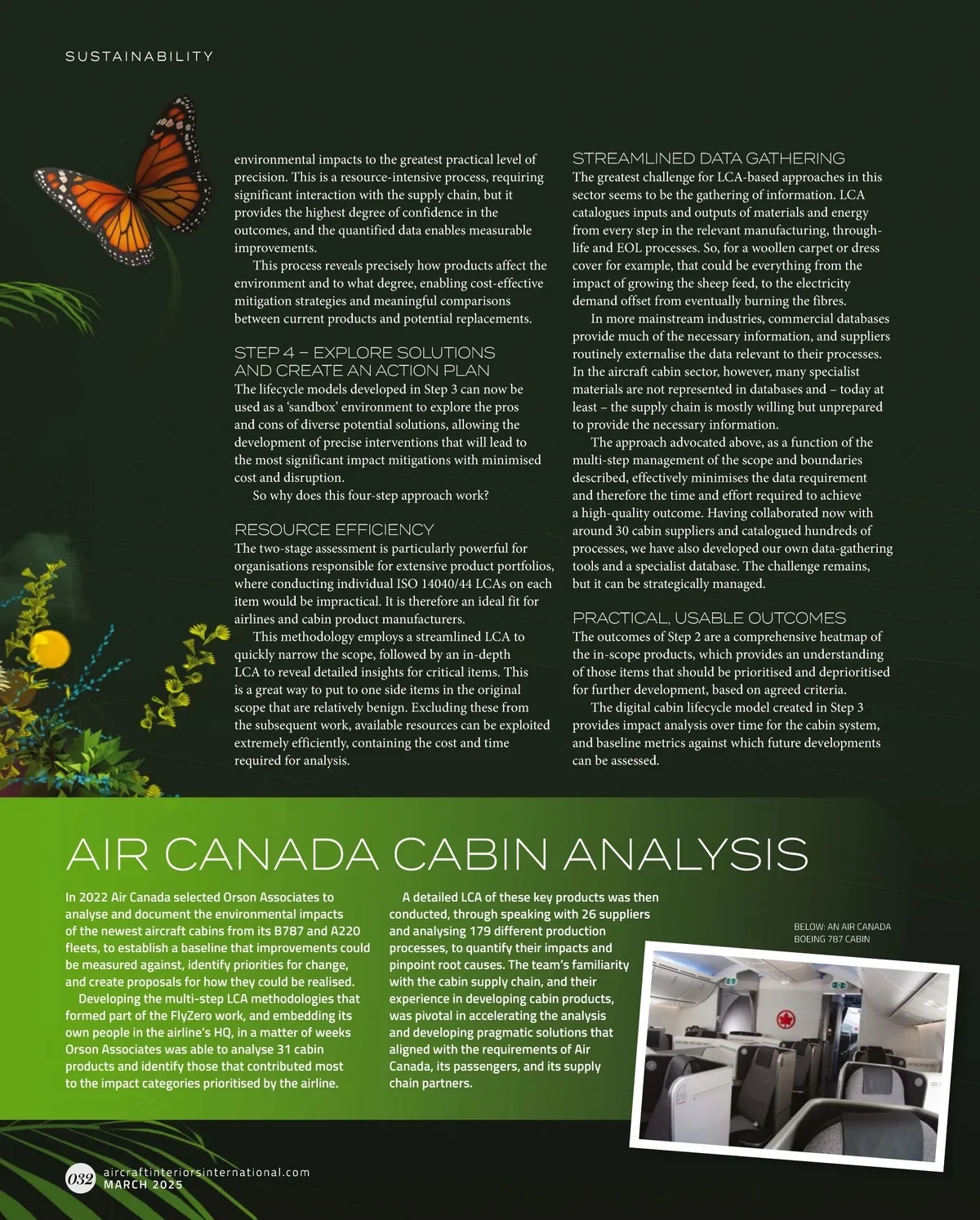 SUSTAINABILITY

environmental impacts to the greatest practical level of precision. This is a resource-intensive process, requiring significant interaction with the supply chain, but it provides the highest degree of confidence in the outcomes, and the quantified data enables measurable improvements.

This process reveals precisely how products affect the environment and to what degree, enabling cost-effective mitigation strategies and meaningful comparisons between current products and potential replacements.

STEP 4 – EXPLORE SOLUTIONS AND CREATE AN ACTION PLAN

The lifecycle models developed in Step 3 can now be used as a 'sandbox' environment to explore the pros and cons of diverse potential solutions, allowing the development of precise interventions that will lead to the most significant impact mitigations with minimised cost and disruption.

So why does this four-step approach work?

RESOURCE EFFICIENCY

The two-stage assessment is particularly powerful for organisations responsible for extensive product portfolios, where conducting individual ISO 14040/44 LCAs on each item would be impractical. It is therefore an ideal fit for airlines and cabin product manufacturers.

This methodology employs a streamlined LCA to quickly narrow the scope, followed by an in-depth LCA to reveal detailed insights for critical items. This is a great way to put to one side items in the original scope that are relatively benign. Excluding these from the subsequent work, available resources can be exploited extremely efficiently, containing the cost and time required for analysis.

STREAMLINED DATA GATHERING

The greatest challenge for LCA-based approaches in this sector seems to be the gathering of information. LCA catalogues inputs and outputs of materials and energy from every step in the relevant manufacturing, through-life and EOL processes. So, for a woollen carpet or dress cover for example, that could be everything from the impact of growing the sheep feed, to the electricity demand offset from eventually burning the fibres.

In more mainstream industries, commercial databases provide much of the necessary information, and suppliers routinely externalise the data relevant to their processes. In the aircraft cabin sector, however, many specialist materials are not represented in databases and – today at least – the supply chain is mostly willing but unprepared to provide the necessary information.

The approach advocated above, as a function of the multi-step management of the scope and boundaries described, effectively minimises the data requirement and therefore the time and effort required to achieve a high-quality outcome. Having collaborated now with around 30 cabin suppliers and catalogued hundreds of processes, we have also developed our own data-gathering tools and a specialist database. The challenge remains, but it can be strategically managed.

PRACTICAL, USABLE OUTCOMES

The outcomes of Step 2 are a comprehensive heatmap of the in-scope products, which provides an understanding of those items that should be prioritised and deprioritised for further development, based on agreed criteria.

The digital cabin lifecycle model created in Step 3 provides impact analysis over time for the cabin system, and baseline metrics against which future developments can be assessed.

AIR CANADA CABIN ANALYSIS

In 2022 Air Canada selected Orson Associates to analyse and document the environmental impacts of the newest aircraft cabins from its B787 and A220 fleets, to establish a baseline that improvements could be measured against, identify priorities for change, and create proposals for how they could be realised.

Developing the multi-step LCA methodologies that formed part of the FlyZero work, and embedding its own people in the airline's HQ, in a matter of weeks Orson Associates was able to analyse 31 cabin products and identify those that contributed most to the impact categories prioritised by the airline.

A detailed LCA of these key products was then conducted, through speaking with 26 suppliers and analysing 179 different production processes, to quantify their impacts and pinpoint root causes. The team's familiarity with the cabin supply chain, and their experience in developing cabin products, was pivotal in accelerating the analysis and developing pragmatic solutions that aligned with the requirements of Air Canada, its passengers, and its supply chain partners.

BELOW: AN AIR CANADA BOEING 787 CABIN

032 aircraftinteriorsinternational.com
MARCH 2025